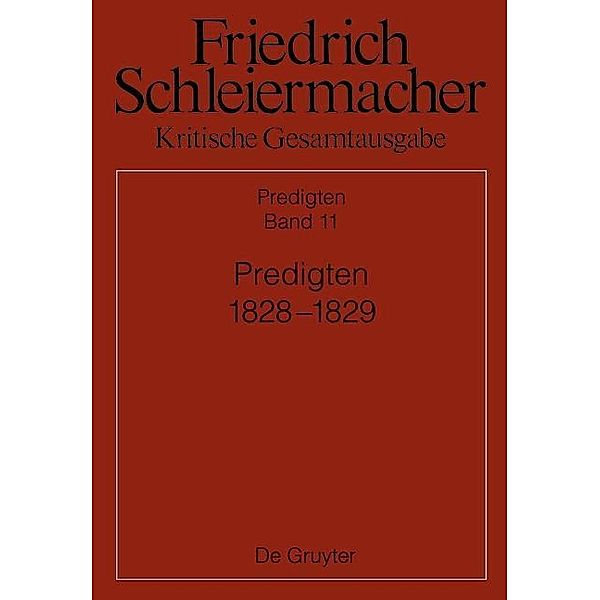 Friedrich Schleiermacher
Kritische Gesamtausgabe

Predigten
Band 11

Predigten
1828–1829

De Gruyter